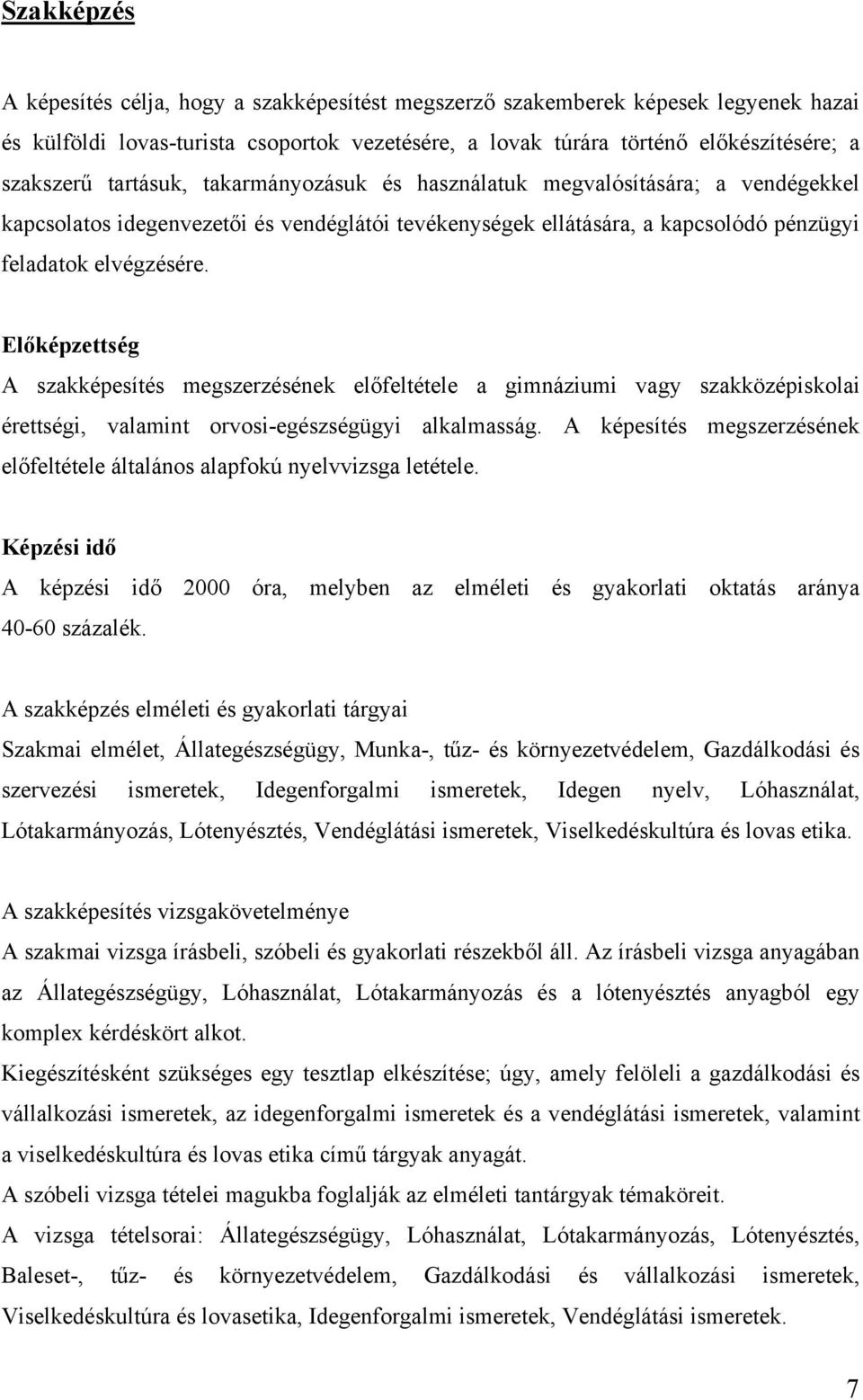 Szakképzés

A képesítés célja, hogy a szakképesítést megszerző szakemberek képesek legyenek hazai és külföldi lovas-turista csoportok vezetésére, a lovak túrára történő előkészítésére; a szakszerű tartásuk, takarmányozásuk és használatuk megvalósítására; a vendégekkel kapcsolatos idegenvezetői és vendéglátói tevékenységek ellátására, a kapcsolódó pénzügyi feladatok elvégzésére.

Előképzettség

A szakképesítés megszerzésének előfeltétele a gimnáziumi vagy szakközépiskolai érettségi, valamint orvosi-egészségügyi alkalmasság. A képesítés megszerzésének előfeltétele általános alapfokú nyelvvizsga letétele.

Képzési idő

A képzési idő 2000 óra, melyben az elméleti és gyakorlati oktatás aránya 40-60 százalék.

A szakképzés elméleti és gyakorlati tárgyai

Szakmai elmélet, Állategészségügy, Munka-, tűz- és környezetvédelem, Gazdálkodási és szervezési ismeretek, Idegenforgalmi ismeretek, Idegen nyelv, Lóhasználat, Lótakarmányozás, Lótenyésztés, Vendéglátási ismeretek, Viselkedéskultúra és lovas etika.

A szakképesítés vizsgakövetelménye

A szakmai vizsga írásbeli, szóbeli és gyakorlati részekből áll. Az írásbeli vizsga anyagában az Állategészségügy, Lóhasználat, Lótakarmányozás és a lótenyésztés anyagból egy komplex kérdéskört alkot.

Kiegészítésként szükséges egy tesztlap elkészítése; úgy, amely felöleli a gazdálkodási és vállalkozási ismeretek, az idegenforgalmi ismeretek és a vendéglátási ismeretek, valamint a viselkedéskultúra és lovas etika című tárgyak anyagát.

A szóbeli vizsga tételei magukba foglalják az elméleti tantárgyak témaköreit.

A vizsga tételsorai: Állategészségügy, Lóhasználat, Lótakarmányozás, Lótenyésztés, Baleset-, tűz- és környezetvédelem, Gazdálkodási és vállalkozási ismeretek, Viselkedéskultúra és lovasetika, Idegenforgalmi ismeretek, Vendéglátási ismeretek.

7